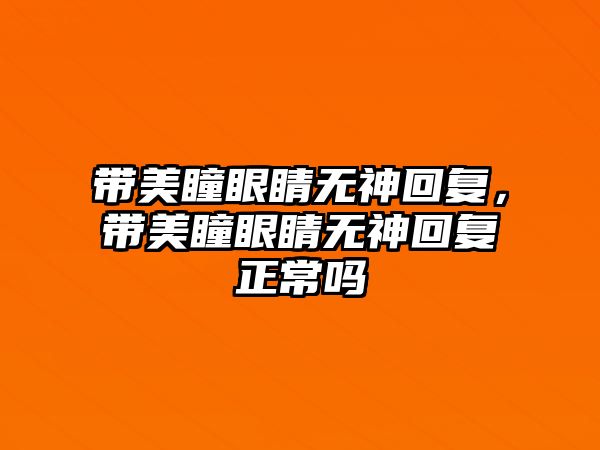 带美瞳眼睛无神回复，带美瞳眼睛无神回复正常吗